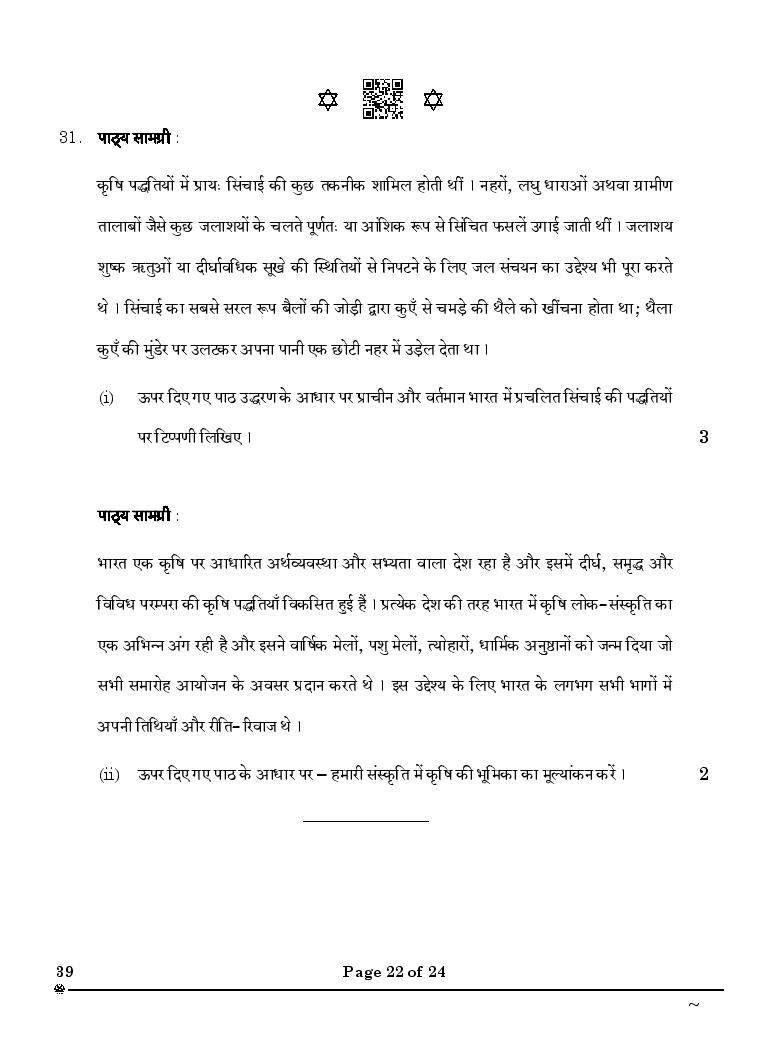 31. पाठ्य सामग्री :

कृषि पद्धतियों में प्रायः सिंचाई की कुछ तकनीक शामिल होती थीं । नहरों, लघु धाराओं अथवा ग्रामीण तालाबों जैसे कुछ जलाशयों के चलते पूर्णतः या आंशिक रूप से सिंचित फसलें उगाई जाती थीं । जलाशय शुष्क ऋतुओं या दीर्घावधिक सूखे की स्थितियों से निपटने के लिए जल संचयन का उद्देश्य भी पूरा करते थे । सिंचाई का सबसे सरल रूप बैलों की जोड़ी द्वारा कुएँ से चमड़े की थैले को खींचना होता था; थैला कुएँ की मुंडेर पर उलटकर अपना पानी एक छोटी नहर में उड़ेल देता था ।

(i) ऊपर दिए गए पाठ उद्धरण के आधार पर प्राचीन और वर्तमान भारत में प्रचलित सिंचाई की पद्धतियों पर टिप्पणी लिखिए । 3

पाठ्य सामग्री :

भारत एक कृषि पर आधारित अर्थव्यवस्था और सभ्यता वाला देश रहा है और इसमें दीर्घ, समृद्ध और विविध परम्परा की कृषि पद्धतियाँ विकसित हुई हैं । प्रत्येक देश की तरह भारत में कृषि लोक-संस्कृति का एक अभिन्न अंग रही है और इसने वार्षिक मेलों, पशु मेलों, त्योहारों, धार्मिक अनुष्ठानों को जन्म दिया जो सभी समारोह आयोजन के अवसर प्रदान करते थे । इस उद्देश्य के लिए भारत के लगभग सभी भागों में अपनी तिथियाँ और रीति-रिवाज थे ।

(ii) ऊपर दिए गए पाठ के आधार पर – हमारी संस्कृति में कृषि की भूमिका का मूल्यांकन करें । 2

39 Page 22 of 24
~